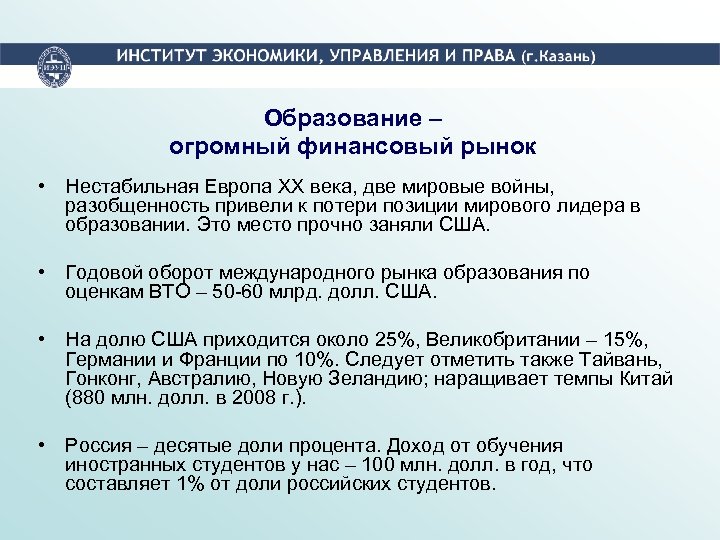 ИЭУП

ИНСТИТУТ ЭКОНОМИКИ, УПРАВЛЕНИЯ И ПРАВА (г.Казань)

Образование – огромный финансовый рынок

• Нестабильная Европа XX века, две мировые войны, разобщенность привели к потери позиции мирового лидера в образовании. Это место прочно заняли США.

• Годовой оборот международного рынка образования по оценкам ВТО – 50-60 млрд. долл. США.

• На долю США приходится около 25%, Великобритании – 15%, Германии и Франции по 10%. Следует отметить также Тайвань, Гонконг, Австралию, Новую Зеландию; наращивает темпы Китай (880 млн. долл. в 2008 г.).

• Россия – десятые доли процента. Доход от обучения иностранных студентов у нас – 100 млн. долл. в год, что составляет 1% от доли российских студентов.